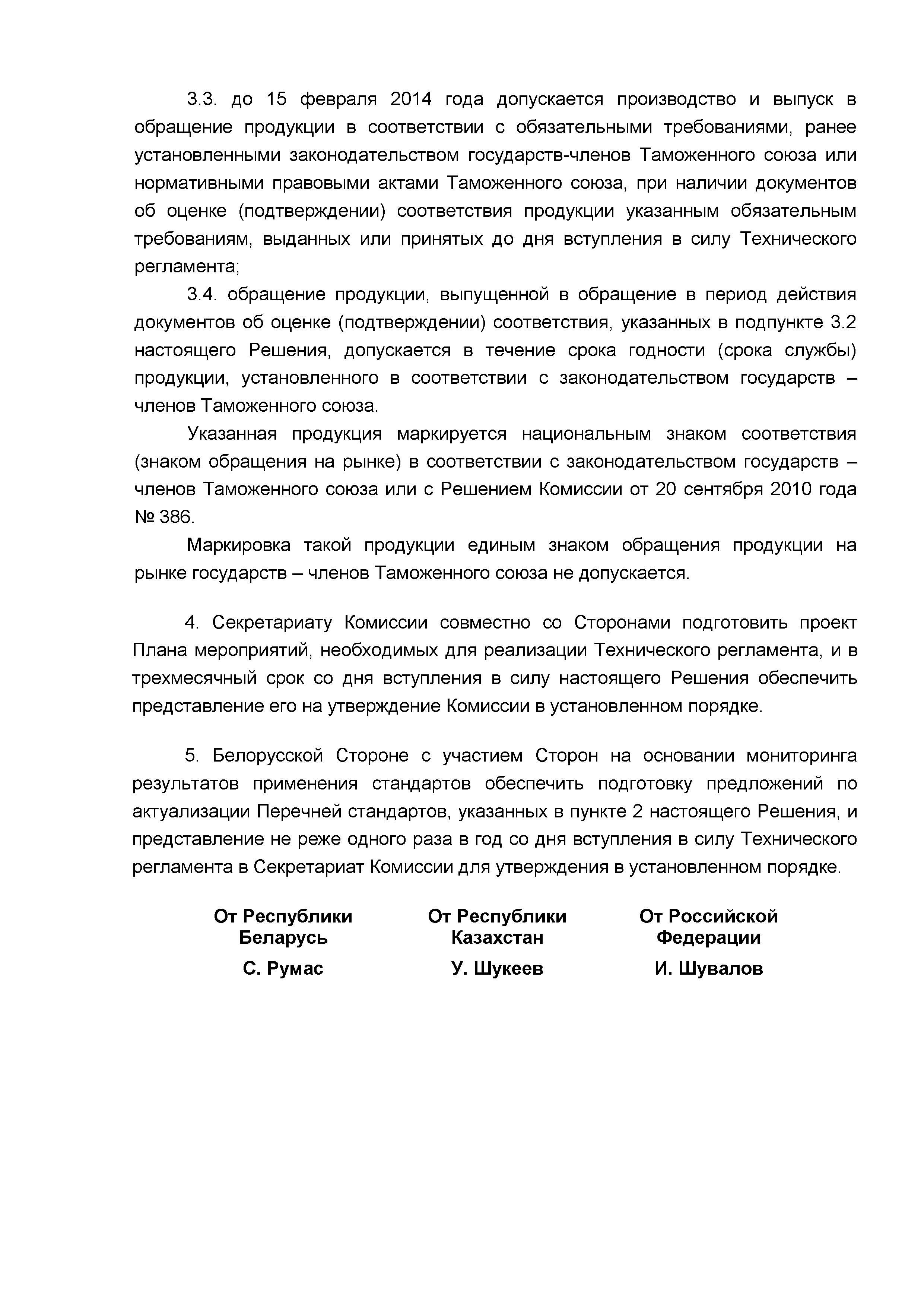 3.3. до 15 февраля 2014 года допускается производство и выпуск в обращение продукции в соответствии с обязательными требованиями, ранее установленными законодательством государств-членов Таможенного союза или нормативными правовыми актами Таможенного союза, при наличии документов об оценке (подтверждении) соответствия продукции указанным обязательным требованиям, выданных или принятых до дня вступления в силу Технического регламента;

3.4. обращение продукции, выпущенной в обращение в период действия документов об оценке (подтверждении) соответствия, указанных в подпункте 3.2 настоящего Решения, допускается в течение срока годности (срока службы) продукции, установленного в соответствии с законодательством государств – членов Таможенного союза.

Указанная продукция маркируется национальным знаком соответствия (знаком обращения на рынке) в соответствии с законодательством государств – членов Таможенного союза или с Решением Комиссии от 20 сентября 2010 года № 386.

Маркировка такой продукции единым знаком обращения продукции на рынке государств – членов Таможенного союза не допускается.

4. Секретариату Комиссии совместно со Сторонами подготовить проект Плана мероприятий, необходимых для реализации Технического регламента, и в трехмесячный срок со дня вступления в силу настоящего Решения обеспечить представление его на утверждение Комиссии в установленном порядке.

5. Белорусской Стороне с участием Сторон на основании мониторинга результатов применения стандартов обеспечить подготовку предложений по актуализации Перечней стандартов, указанных в пункте 2 настоящего Решения, и представление не реже одного раза в год со дня вступления в силу Технического регламента в Секретариат Комиссии для утверждения в установленном порядке.

От Республики Беларусь
С. Румас

От Республики Казахстан
У. Шукеев

От Российской Федерации
И. Шувалов